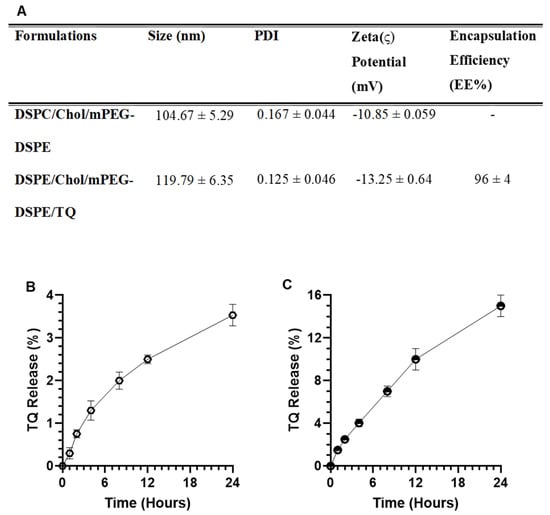 A

| Formulations | Size (nm) | PDI | Zeta(ς) Potential (mV) | Encapsulation Efficiency (EE%) |
|---|---|---|---|---|
| DSPC/Chol/mPEG-DSPE | 104.67 ± 5.29 | 0.167 ± 0.044 | -10.85 ± 0.059 | - |
| DSPE/Chol/mPEG-DSPE/TQ | 119.79 ± 6.35 | 0.125 ± 0.046 | -13.25 ± 0.64 | 96 ± 4 |

B

TQ Release (%)

4
3
2
1
0

0 6 12 18 24

Time (Hours)

C

TQ Release (%)

16
12
8
4
0

0 6 12 18 24

Time (Hours)